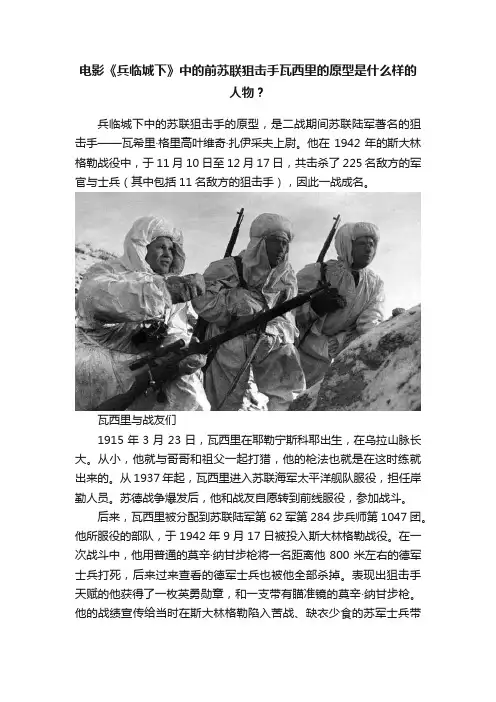 电影《兵临城下》中的前苏联狙击手瓦西里的原型是什么样的人物？

兵临城下中的苏联狙击手的原型，是二战期间苏联陆军著名的狙击手——瓦希里·格里高叶维奇·扎伊采夫上尉。他在 1942 年的斯大林格勒战役中，于 11 月 10 日至 12 月 17 日，共击杀了 225 名敌方的军官与士兵（其中包括 11 名敌方的狙击手），因此一战成名。

瓦西里与战友们

1915 年 3 月 23 日，瓦西里在耶勒宁斯科耶出生，在乌拉山脉长大。从小，他就与哥哥和祖父一起打猎，他的枪法也就是在这时练就出来的。从 1937 年起，瓦西里进入苏联海军太平洋舰队服役，担任岸勤人员。苏德战争爆发后，他和战友自愿转到前线服役，参加战斗。

后来，瓦西里被分配到苏联陆军第 62 军第 284 步兵师第 1047 团。他所服役的部队，于 1942 年 9 月 17 日被投入斯大林格勒战役。在一次战斗中，他用普通的莫辛·纳甘步枪将一名距离他 800 米左右的德军士兵打死，后来过来查看的德军士兵也被他全部杀掉。表现出狙击手天赋的他获得了一枚英勇勋章，和一支带有瞄准镜的莫辛·纳甘步枪。他的战绩宣传给当时在斯大林格勒陷入苦战、缺衣少食的苏军士兵带